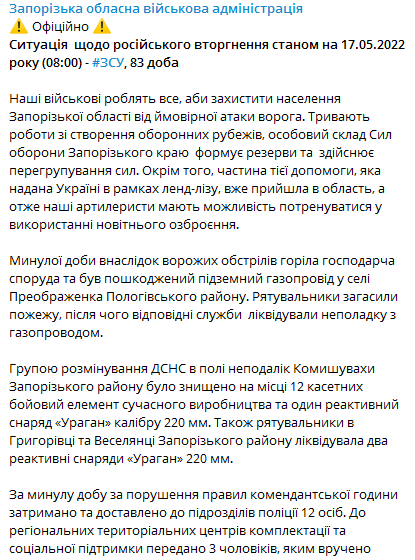 Запорізька обласна військова адміністрація
⚠️ Офіційно ⚠️
Ситуація щодо російського вторгнення станом на 17.05.2022 року (08:00) - #ЗСУ, 83 доба

Наші військові роблять все, аби захистити населення Запорізької області від ймовірної атаки ворога. Тривають роботи зі створення оборонних рубежів, особовий склад Сил оборони Запорізького краю формує резерви та здійснює перегрупування сил. Окрім того, частина тієї допомоги, яка надана Україні в рамках ленд-лізу, вже прийшла в область, а отже наші артилеристи мають можливість потренуватися у використанні новітнього озброєння.

Минулої доби внаслідок ворожих обстрілів горіла господарча споруда та був пошкоджений підземний газопровід у селі Преображенка Пологівського району. Рятувальники загасили пожежу, після чого відповідні служби ліквідували неполадку з газопроводом.

Групою розмінування ДСНС в полі неподалік Комишувахи Запорізького району було знищено на місці 12 касетних бойовий елемент сучасного виробництва та один реактивний снаряд «Ураган» калібру 220 мм. Також рятувальники в Григорівці та Веселянці Запорізького району ліквідувала два реактивні снаряди «Ураган» 220 мм.

За минулу добу за порушення правил комендантської години затримано та доставлено до підрозділів поліції 12 осіб. До регіональних територіальних центрів комплектації та соціальної підтримки передано 3 чоловіків, яким вручено